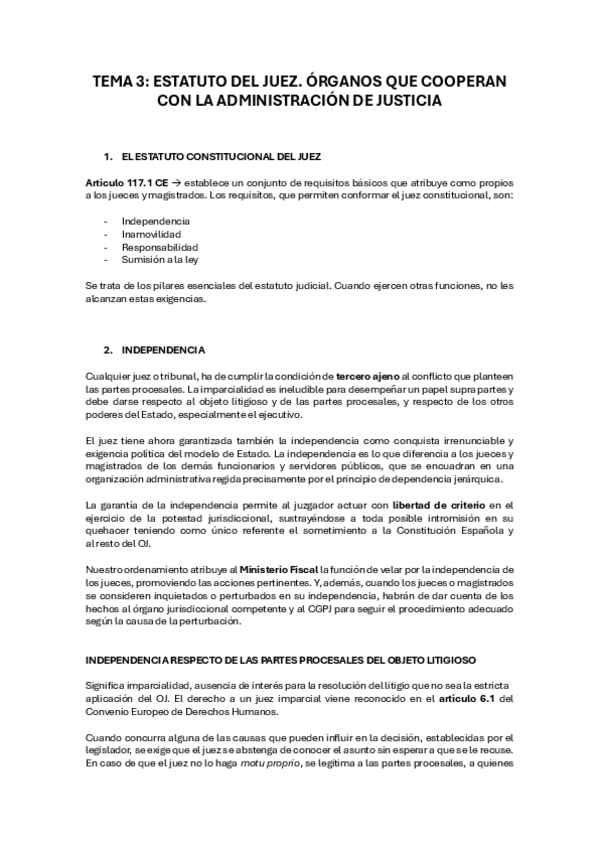 TEMA 3: ESTATUTO DEL JUEZ. ÓRGANOS QUE COOPERAN CON LA ADMINISTRACIÓN DE JUSTICIA

1. EL ESTATUTO CONSTITUCIONAL DEL JUEZ

Artículo 117.1 CE → establece un conjunto de requisitos básicos que atribuye como propios a los jueces y magistrados. Los requisitos, que permiten conformar el juez constitucional, son:

- Independencia
- Inamovilidad
- Responsabilidad
- Sumisión a la ley

Se trata de los pilares esenciales del estatuto judicial. Cuando ejercen otras funciones, no les alcanzan estas exigencias.

2. INDEPENDENCIA

Cualquier juez o tribunal, ha de cumplir la condición de tercero ajeno al conflicto que planteen las partes procesales. La imparcialidad es ineludible para desempeñar un papel supra partes y debe darse respecto al objeto litigioso y de las partes procesales, y respecto de los otros poderes del Estado, especialmente el ejecutivo.

El juez tiene ahora garantizada también la independencia como conquista irrenunciable y exigencia política del modelo de Estado. La independencia es lo que diferencia a los jueces y magistrados de los demás funcionarios y servidores públicos, que se encuadran en una organización administrativa regida precisamente por el principio de dependencia jerárquica.

La garantía de la independencia permite al juzgador actuar con libertad de criterio en el ejercicio de la potestad jurisdiccional, sustrayéndose a toda posible intromisión en su quehacer teniendo como único referente el sometimiento a la Constitución Española y al resto del OJ.

Nuestro ordenamiento atribuye al Ministerio Fiscal la función de velar por la independencia de los jueces, promoviendo las acciones pertinentes. Y, además, cuando los jueces o magistrados se consideren inquietados o perturbados en su independencia, habrán de dar cuenta de los hechos al órgano jurisdiccional competente y al CGPJ para seguir el procedimiento adecuado según la causa de la perturbación.

INDEPENDENCIA RESPECTO DE LAS PARTES PROCESALES DEL OBJETO LITIGIOSO

Significa imparcialidad, ausencia de interés para la resolución del litigio que no sea la estricta aplicación del OJ. El derecho a un juez imparcial viene reconocido en el artículo 6.1 del Convenio Europeo de Derechos Humanos.

Cuando concurra alguna de las causas que pueden influir en la decisión, establecidas por el legislador, se exige que el juez se abstenga de conocer el asunto sin esperar a que se le recuse. En caso de que el juez no lo haga motu proprio, se legitima a las partes procesales, a quienes